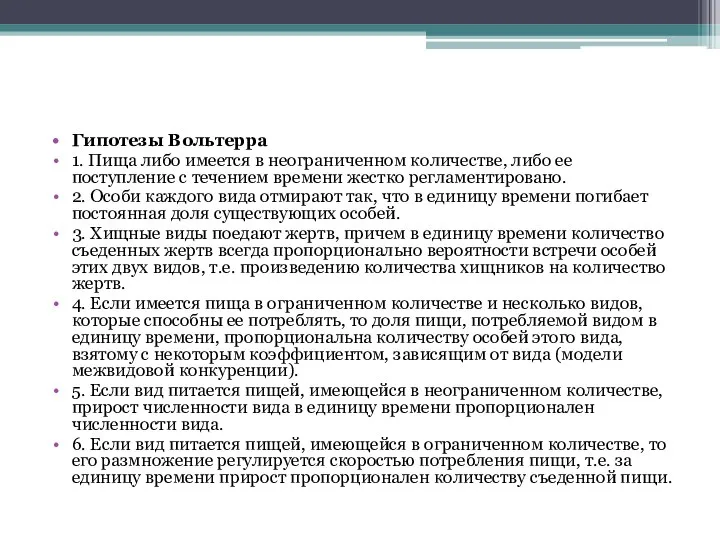 • Гипотезы Вольтерра
• 1. Пища либо имеется в неограниченном количестве, либо ее поступление с течением времени жестко регламентировано.
• 2. Особи каждого вида отмирают так, что в единицу времени погибает постоянная доля существующих особей.
• 3. Хищные виды поедают жертв, причем в единицу времени количество съеденных жертв всегда пропорционально вероятности встречи особей этих двух видов, т.е. произведению количества хищников на количество жертв.
• 4. Если имеется пища в ограниченном количестве и несколько видов, которые способны ее потреблять, то доля пищи, потребляемой видом в единицу времени, пропорциональна количеству особей этого вида, взятому с некоторым коэффициентом, зависящим от вида (модели межвидовой конкуренции).
• 5. Если вид питается пищей, имеющейся в неограниченном количестве, прирост численности вида в единицу времени пропорционален численности вида.
• 6. Если вид питается пищей, имеющейся в ограниченном количестве, то его размножение регулируется скоростью потребления пищи, т.е. за единицу времени прирост пропорционален количеству съеденной пищи.